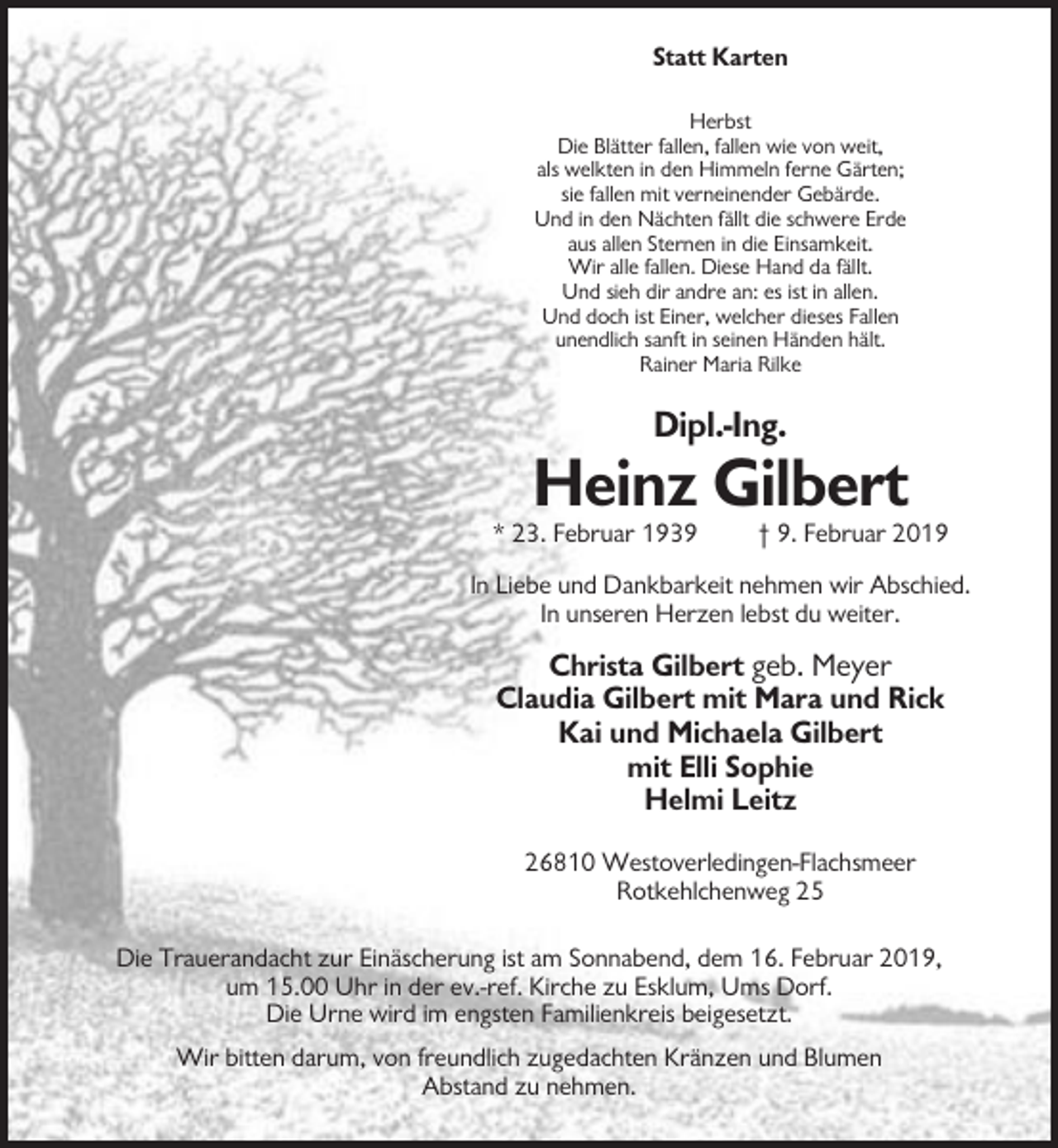 Statt Karten

Herbst
Die Blätter fallen, fallen wie von weit,
als welkten in den Himmeln ferne Gärten;
sie fallen mit verneinender Gebärde.
Und in den Nächten fällt die schwere Erde
aus allen Sternen in die Einsamkeit.
Wir alle fallen. Diese Hand da fällt.
Und sieh dir andre an: es ist in allen.
Und doch ist Einer, welcher dieses Fallen
unendlich sanft in seinen Händen hält.
Rainer Maria Rilke

Dipl.-Ing.
Heinz Gilbert
* 23. Februar 1939 † 9. Februar 2019

In Liebe und Dankbarkeit nehmen wir Abschied.
In unseren Herzen lebst du weiter.

Christa Gilbert geb. Meyer
Claudia Gilbert mit Mara und Rick
Kai und Michaela Gilbert
mit Elli Sophie
Helmi Leitz

26810 Westoverledingen-Flachsmeer
Rotkehlchenweg 25

Die Trauerandacht zur Einäscherung ist am Sonnabend, dem 16. Februar 2019, um 15.00 Uhr in der ev.-ref. Kirche zu Esklum, Ums Dorf. Die Urne wird im engsten Familienkreis beigesetzt.

Wir bitten darum, von freundlich zugedachten Kränzen und Blumen Abstand zu nehmen.